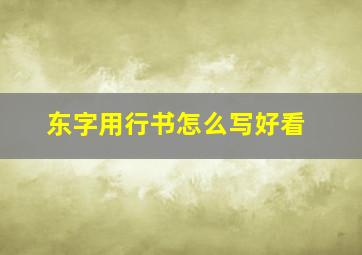 东字用行书怎么写好看